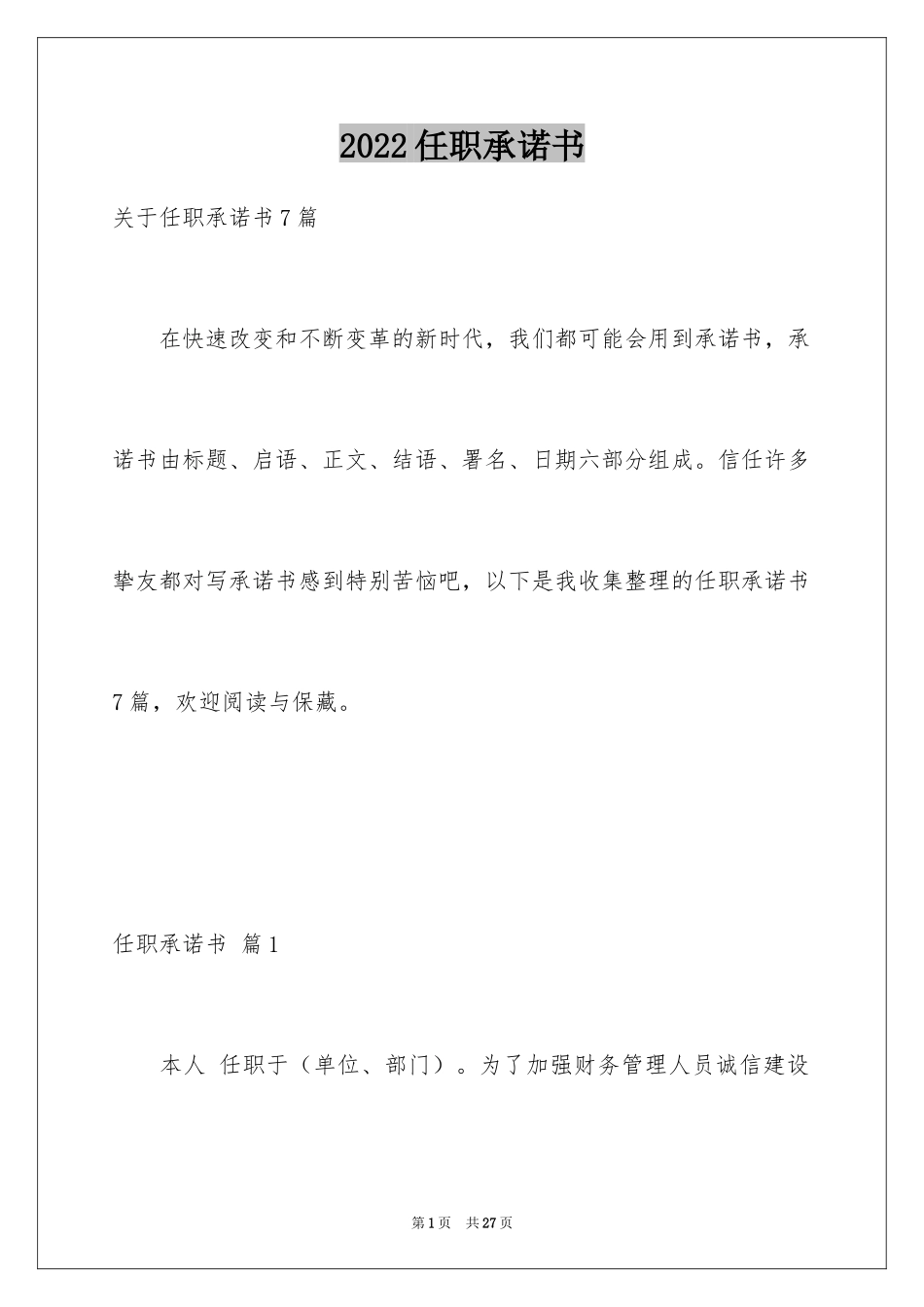 2022任职承诺书

关于任职承诺书7篇

在快速改变和不断变革的新时代，我们都可能会用到承诺书，承诺书由标题、启语、正文、结语、署名、日期六部分组成。信任许多挚友都对写承诺书感到特别苦恼吧，以下是我收集整理的任职承诺书7篇，欢迎阅读与保藏。

任职承诺书 篇1

本人 任职于（单位、部门）。为了加强财务管理人员诚信建设

第1页 共27页